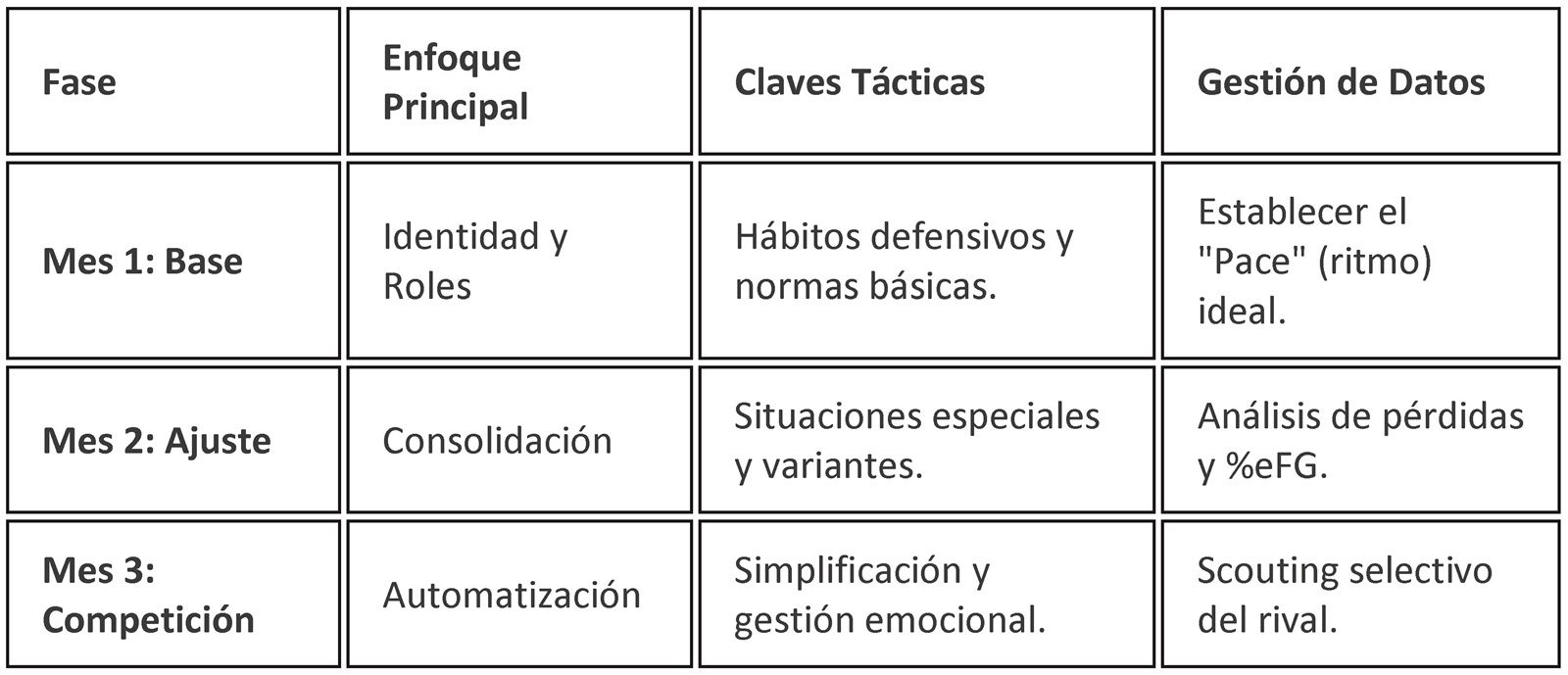 | Fase | Enfoque Principal | Claves Tácticas | Gestión de Datos |
|---|---|---|---|
| Mes 1: Base | Identidad y Roles | Hábitos defensivos y normas básicas. | Establecer el "Pace" (ritmo) ideal. |
| Mes 2: Ajuste | Consolidación | Situaciones especiales y variantes. | Análisis de pérdidas y %eFG. |
| Mes 3: Competición | Automatización | Simplificación y gestión emocional. | Scouting selectivo del rival. |